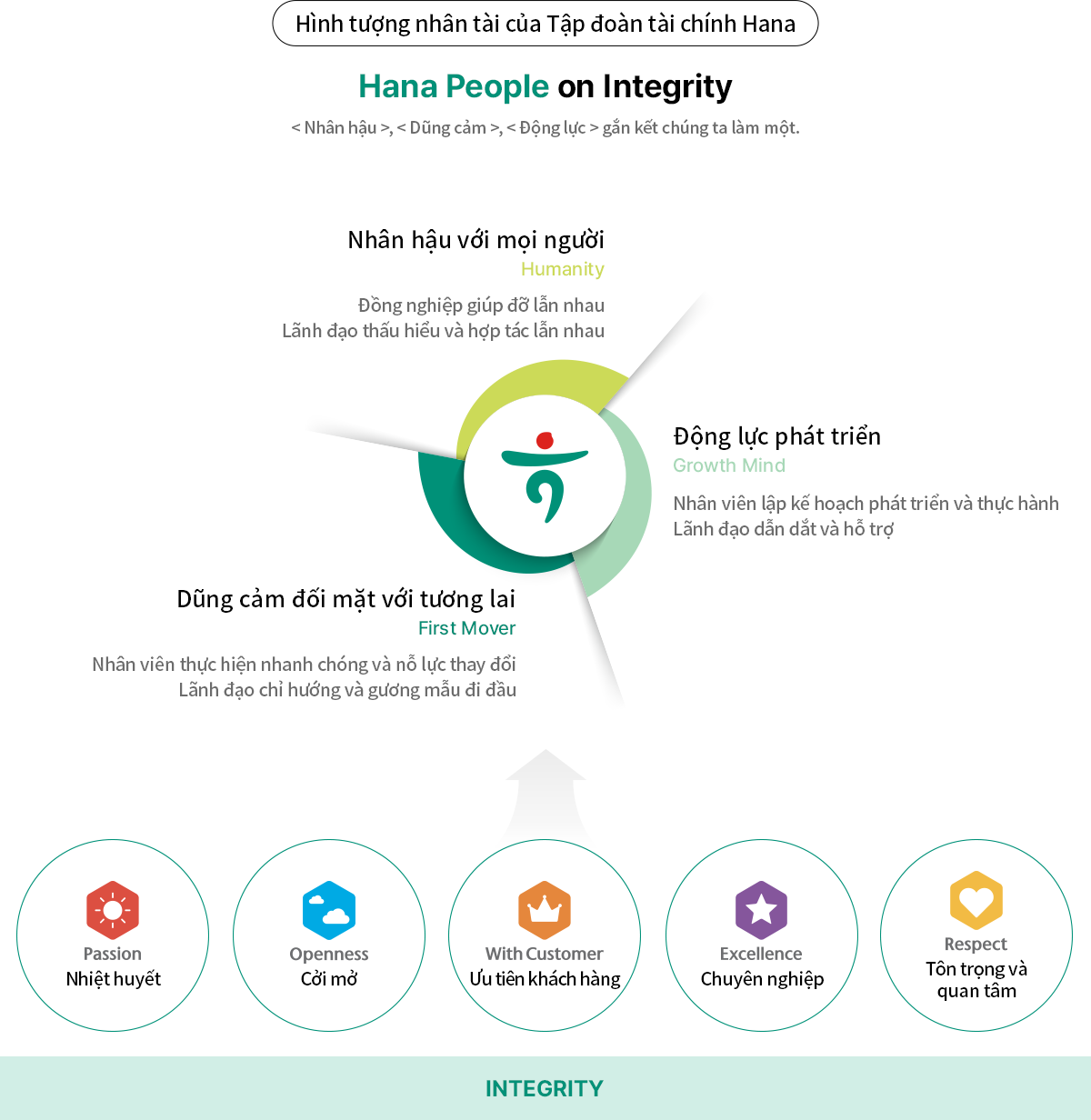 Hình tượng nhân tài của Tập đoàn tài chính Hana

Hana People on Integrity

< Nhân hậu >, < Dũng cảm >, < Động lực > gắn kết chúng ta làm một.

Nhân hậu với mọi người
Humanity
Đồng nghiệp giúp đỡ lẫn nhau
Lãnh đạo thấu hiểu và hợp tác lẫn nhau

Động lực phát triển
Growth Mind
Nhân viên lập kế hoạch phát triển và thực hành
Lãnh đạo dẫn dắt và hỗ trợ

Dũng cảm đối mặt với tương lai
First Mover
Nhân viên thực hiện nhanh chóng và nỗ lực thay đổi
Lãnh đạo chỉ hướng và gương mẫu đi đầu

Passion
Nhiệt huyết

Openness
Cởi mở

With Customer
Ưu tiên khách hàng

Excellence
Chuyên nghiệp

Respect
Tôn trọng và quan tâm

INTEGRITY